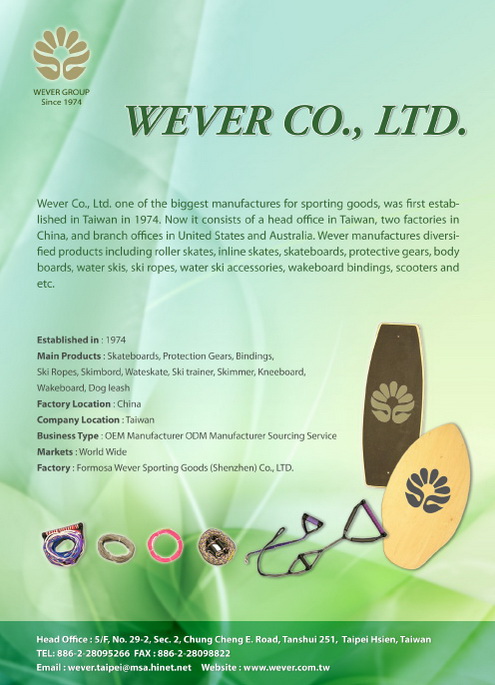 WEVER GROUP
Since 1974

WEVER CO., LTD.

Wever Co., Ltd. one of the biggest manufactures for sporting goods, was first established in Taiwan in 1974. Now it consists of a head office in Taiwan, two factories in China, and branch offices in United States and Australia. Wever manufactures diversified products including roller skates, inline skates, skateboards, protective gears, body boards, water skis, ski ropes, water ski accessories, wakeboard bindings, scooters and etc.

Established in : 1974
Main Products : Skateboards, Protection Gears, Bindings, Ski Ropes, Skimbord, Wateskate, Ski trainer, Skimmer, Kneeboard, Wakeboard, Dog leash
Factory Location : China
Company Location : Taiwan
Business Type : OEM Manufacturer ODM Manufacturer Sourcing Service
Markets : World Wide
Factory : Formosa Wever Sporting Goods (Shenzhen) Co., LTD.

Head Office : 5/F, No. 29-2, Sec. 2, Chung Cheng E. Road, Tanshui 251, Taipei Hsien, Taiwan
TEL: 886-2-28095266 FAX : 886-2-28098822
Email : wever.taipei@msa.hinet.net Website : www.wever.com.tw